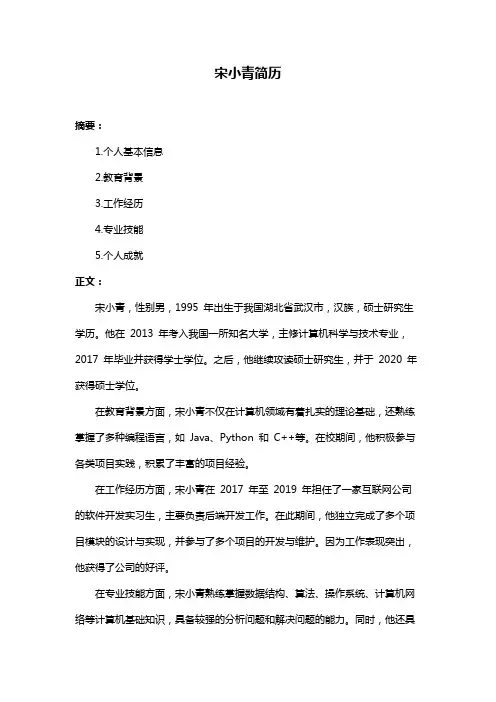 宋小青简历

摘要：

1.个人基本信息

2.教育背景

3.工作经历

4.专业技能

5.个人成就

正文：

宋小青，性别男，1995 年出生于我国湖北省武汉市，汉族，硕士研究生学历。他在 2013 年考入我国一所知名大学，主修计算机科学与技术专业，2017 年毕业并获得学士学位。之后，他继续攻读硕士研究生，并于 2020 年获得硕士学位。

在教育背景方面，宋小青不仅在计算机领域有着扎实的理论基础，还熟练掌握了多种编程语言，如 Java、Python 和 C++等。在校期间，他积极参与各类项目实践，积累了丰富的项目经验。

在工作经历方面，宋小青在 2017 年至 2019 年担任了一家互联网公司的软件开发实习生，主要负责后端开发工作。在此期间，他独立完成了多个项目模块的设计与实现，并参与了多个项目的开发与维护。因为工作表现突出，他获得了公司的好评。

在专业技能方面，宋小青熟练掌握数据结构、算法、操作系统、计算机网络等计算机基础知识，具备较强的分析问题和解决问题的能力。同时，他还具